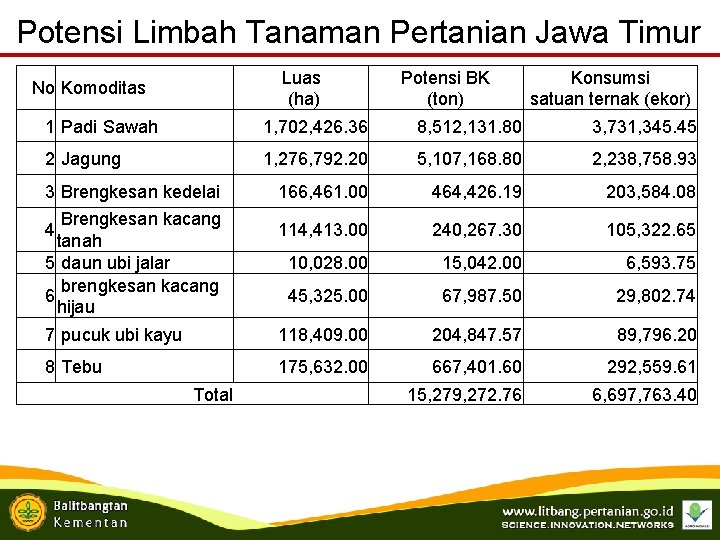 Potensi Limbah Tanaman Pertanian Jawa Timur

| No | Komoditas | Luas (ha) | Potensi BK (ton) | Konsumsi satuan ternak (ekor) |
|---|---|---|---|---|
| 1 | Padi Sawah | 1,702,426.36 | 8,512,131.80 | 3,731,345.45 |
| 2 | Jagung | 1,276,792.20 | 5,107,168.80 | 2,238,758.93 |
| 3 | Brengkesan kedelai | 166,461.00 | 464,426.19 | 203,584.08 |
| 4 | Brengkesan kacang tanah | 114,413.00 | 240,267.30 | 105,322.65 |
| 5 | daun ubi jalar | 10,028.00 | 15,042.00 | 6,593.75 |
| 6 | brengkesan kacang hijau | 45,325.00 | 67,987.50 | 29,802.74 |
| 7 | pucuk ubi kayu | 118,409.00 | 204,847.57 | 89,796.20 |
| 8 | Tebu | 175,632.00 | 667,401.60 | 292,559.61 |
| Total | | | 15,279,272.76 | 6,697,763.40 |

Balitbangtan
Kementan

www.litbang.pertanian.go.id
SCIENCE.INNOVATION.NETWORKS